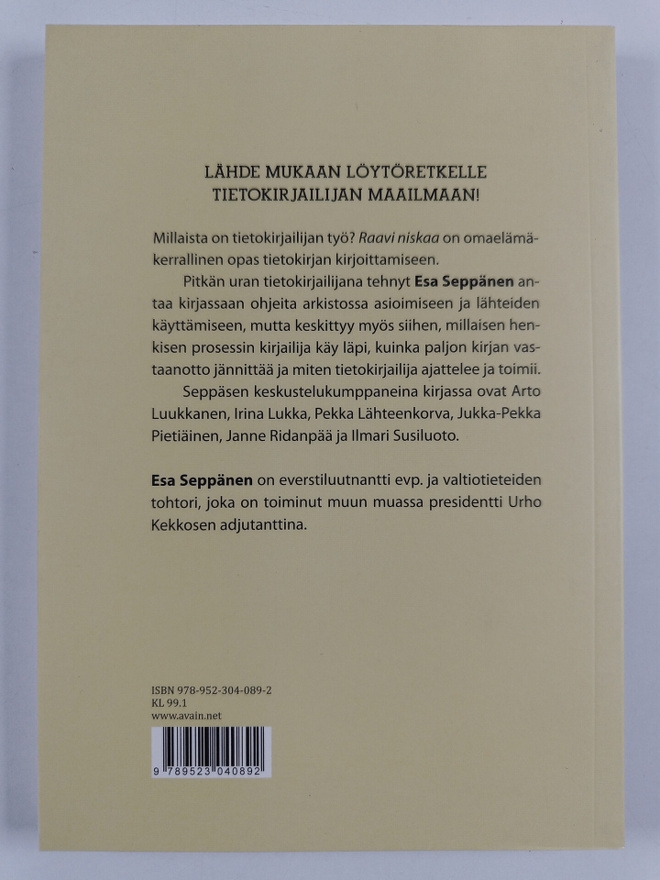 LÄHDE MUKAAN LÖYTÖRETKELLE TIETOKIRJAILIJAN MAAILMAAN!

Millaista on tietokirjailijan työ? Raavi niskaa on omaelämäkerrallinen opas tietokirjan kirjoittamiseen.

Pitkän uran tietokirjailijana tehnyt Esa Seppänen antaa kirjassaan ohjeita arkistossa asioimiseen ja lähteiden käyttämiseen, mutta keskittyy myös siihen, millaisen henkisen prosessin kirjailija käy läpi, kuinka paljon kirjan vastaanotto jännittää ja miten tietokirjailija ajattelee ja toimii. Seppäsen keskustelukumppaneina kirjassa ovat Arto Luukkanen, Irina Lukka, Pekka Lähteenkorva, Jukka-Pekka Pietiäinen, Janne Ridanpää ja Ilmari Susiluoto.

Esa Seppänen on everstiluutnantti evp. ja valtiotieteiden tohtori, joka on toiminut muun muassa presidentti Urho Kekkosen adjutanttina.

ISBN 978-952-304-089-2
KL 99.1
www.avain.net

9 789523 040892